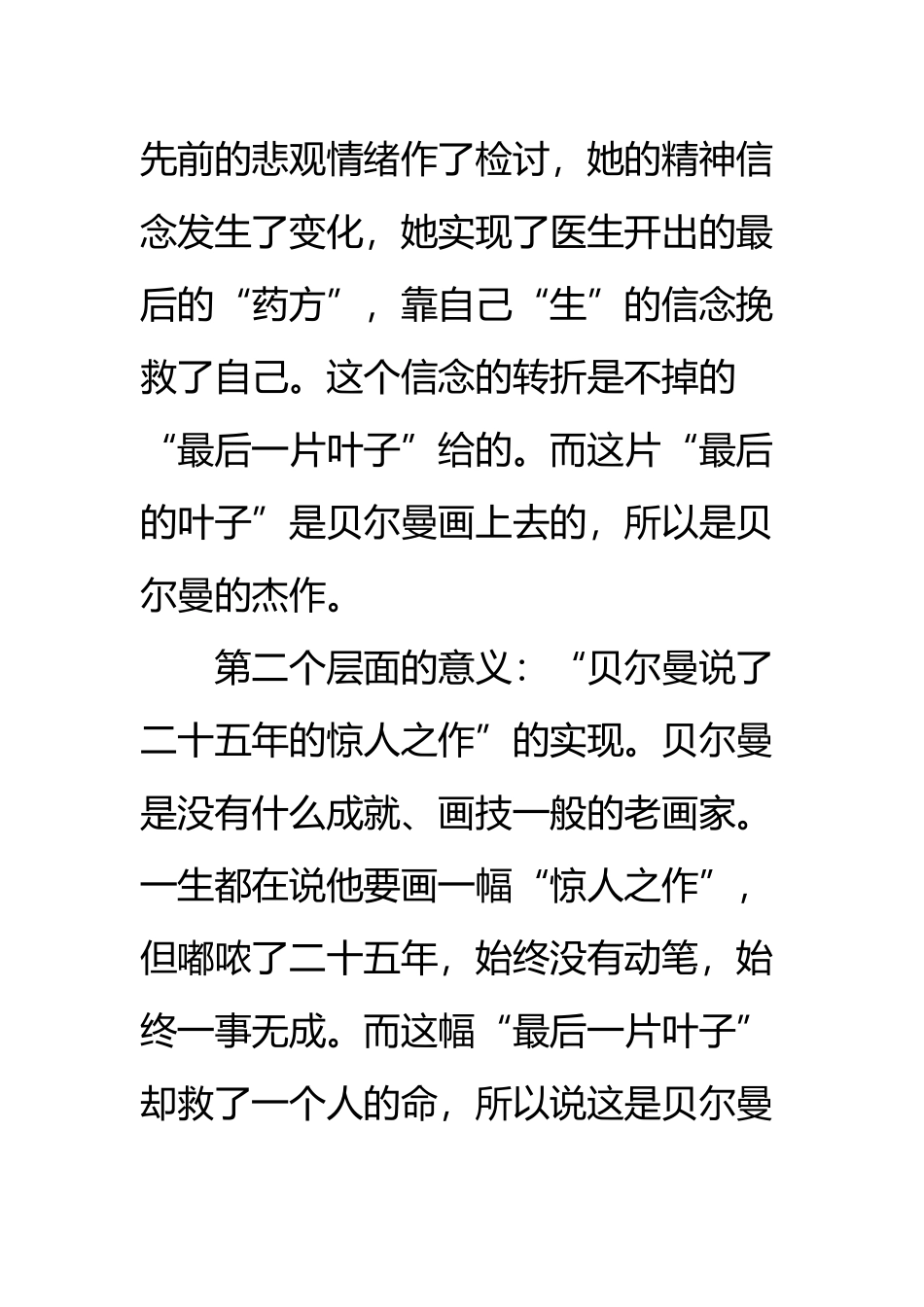 先前的悲观情绪作了检讨，她的精神信念发生了变化，她实现了医生开出的最后的“药方”，靠自己“生”的信念挽救了自己。这个信念的转折是不掉的“最后一片叶子”给的。而这片“最后的叶子”是贝尔曼画上去的，所以是贝尔曼的杰作。

第二个层面的意义：“贝尔曼说了二十五年的惊人之作”的实现。贝尔曼是没有什么成就、画技一般的老画家。一生都在说他要画一幅“惊人之作”，但嘟哝了二十五年，始终没有动笔，始终一事无成。而这幅“最后一片叶子”却救了一个人的命，所以说这是贝尔曼